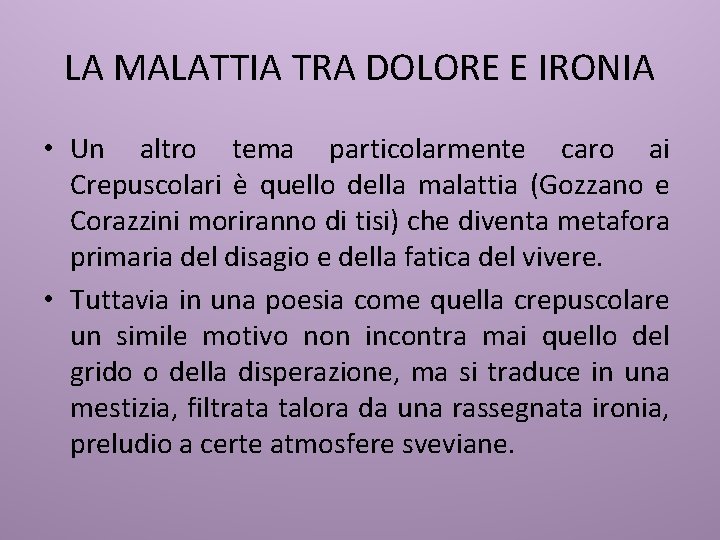 LA MALATTIA TRA DOLORE E IRONIA

• Un altro tema particolarmente caro ai Crepuscolari è quello della malattia (Gozzano e Corazzini moriranno di tisi) che diventa metafora primaria del disagio e della fatica del vivere.

• Tuttavia in una poesia come quella crepuscolare un simile motivo non incontra mai quello del grido o della disperazione, ma si traduce in una mestizia, filtrata talora da una rassegnata ironia, preludio a certe atmosfere sveviane.